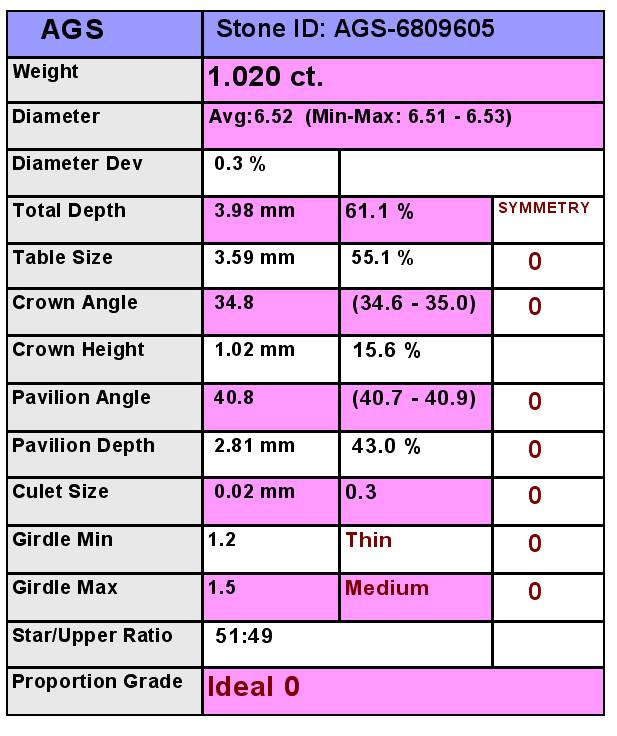 | AGS | Stone ID: AGS-6809605 | | |
|---|---|---|---|
| Weight | 1.020 ct. | | |
| Diameter | Avg:6.52 (Min-Max: 6.51 - 6.53) | | |
| Diameter Dev | 0.3 % | | |
| Total Depth | 3.98 mm | 61.1 % | SYMMETRY |
| Table Size | 3.59 mm | 55.1 % | 0 |
| Crown Angle | 34.8 | (34.6 - 35.0) | 0 |
| Crown Height | 1.02 mm | 15.6 % | |
| Pavilion Angle | 40.8 | (40.7 - 40.9) | 0 |
| Pavilion Depth | 2.81 mm | 43.0 % | 0 |
| Culet Size | 0.02 mm | 0.3 | 0 |
| Girdle Min | 1.2 | Thin | 0 |
| Girdle Max | 1.5 | Medium | 0 |
| Star/Upper Ratio | 51:49 | | |
| Proportion Grade | Ideal 0 | | |